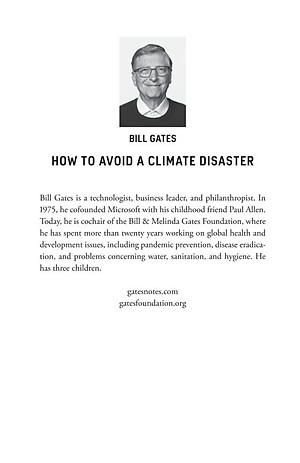 BILL GATES

HOW TO AVOID A CLIMATE DISASTER

Bill Gates is a technologist, business leader, and philanthropist. In 1975, he cofounded Microsoft with his childhood friend Paul Allen. Today, he is cochair of the Bill & Melinda Gates Foundation, where he has spent more than twenty years working on global health and development issues, including pandemic prevention, disease eradication, and problems concerning water, sanitation, and hygiene. He has three children.

gatesnotes.com
gatesfoundation.org